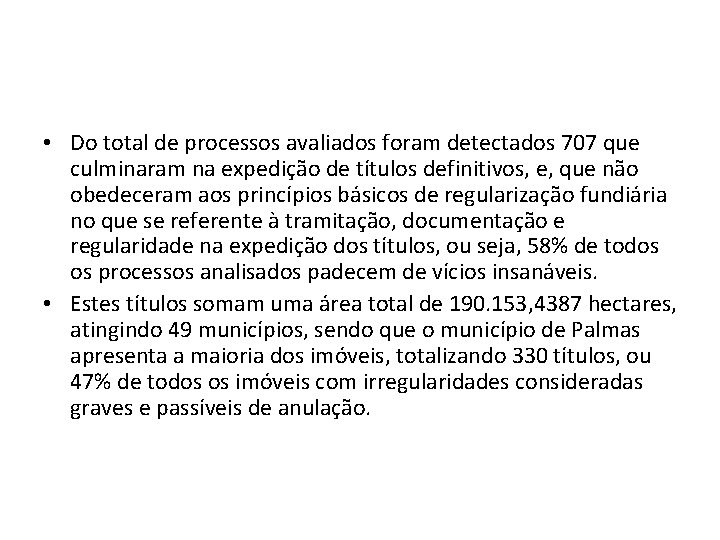 • Do total de processos avaliados foram detectados 707 que culminaram na expedição de títulos definitivos, e, que não obedeceram aos princípios básicos de regularização fundiária no que se referente à tramitação, documentação e regularidade na expedição dos títulos, ou seja, 58% de todos os processos analisados padecem de vícios insanáveis.

• Estes títulos somam uma área total de 190.153,4387 hectares, atingindo 49 municípios, sendo que o município de Palmas apresenta a maioria dos imóveis, totalizando 330 títulos, ou 47% de todos os imóveis com irregularidades consideradas graves e passíveis de anulação.